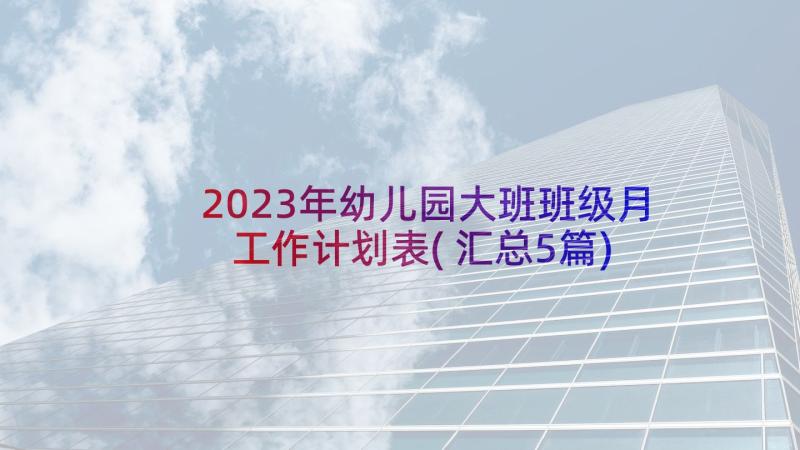 2023年幼儿园大班班级月工作计划表(汇总5篇)